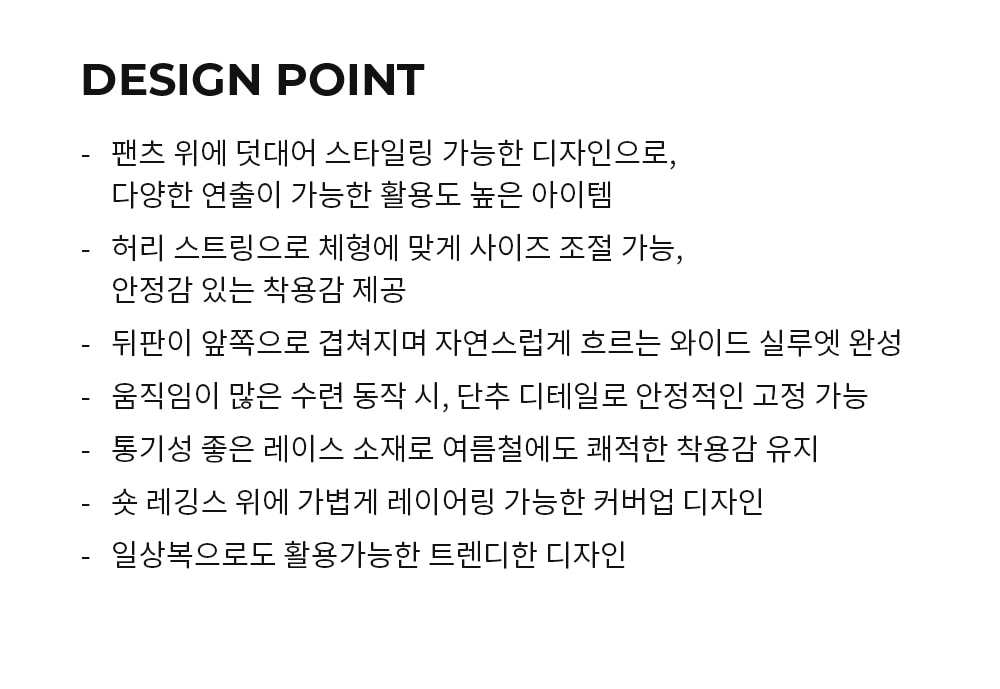 DESIGN POINT

- 팬츠 위에 덧대어 스타일링 가능한 디자인으로, 다양한 연출이 가능한 활용도 높은 아이템

- 허리 스트링으로 체형에 맞게 사이즈 조절 가능, 안정감 있는 착용감 제공

- 뒤판이 앞쪽으로 겹쳐지며 자연스럽게 흐르는 와이드 실루엣 완성

- 움직임이 많은 수련 동작 시, 단추 디테일로 안정적인 고정 가능

- 통기성 좋은 레이스 소재로 여름철에도 쾌적한 착용감 유지

- 숏 레깅스 위에 가볍게 레이어링 가능한 커버업 디자인

- 일상복으로도 활용가능한 트렌디한 디자인